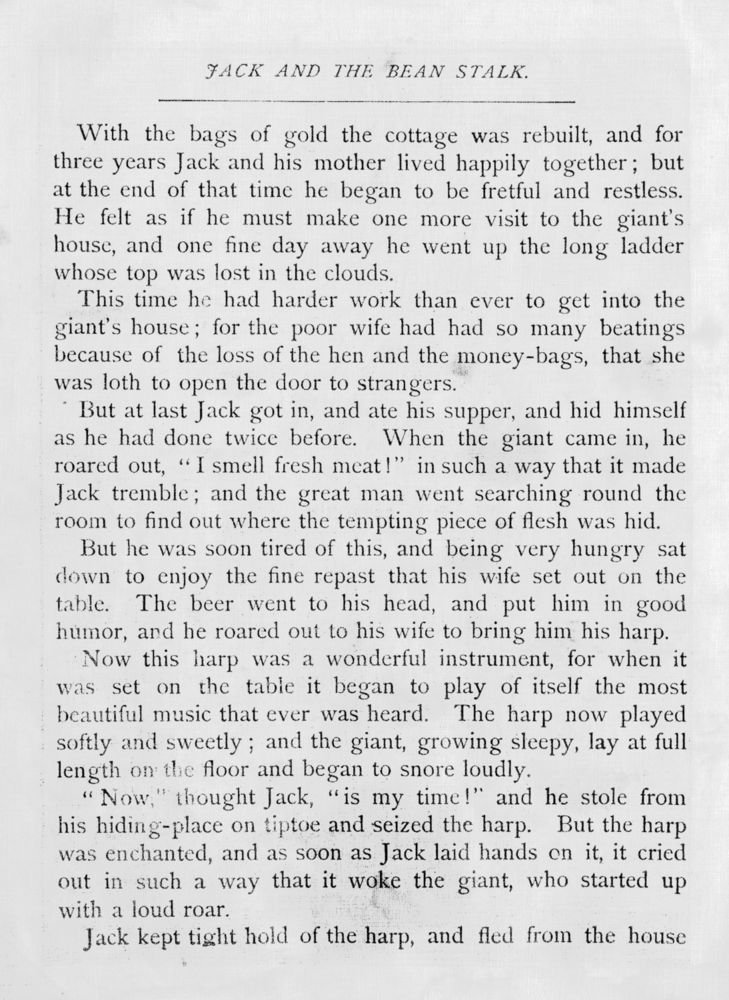 JACK AND THE BEAN STALK.

With the bags of gold the cottage was rebuilt, and for three years Jack and his mother lived happily together; but at the end of that time he began to be fretful and restless. He felt as if he must make one more visit to the giant's house, and one fine day away he went up the long ladder whose top was lost in the clouds.

This time he had harder work than ever to get into the giant's house; for the poor wife had had so many beatings because of the loss of the hen and the money-bags, that she was loth to open the door to strangers.

But at last Jack got in, and ate his supper, and hid himself as he had done twice before. When the giant came in, he roared out, "I smell fresh meat!" in such a way that it made Jack tremble; and the great man went searching round the room to find out where the tempting piece of flesh was hid.

But he was soon tired of this, and being very hungry sat down to enjoy the fine repast that his wife set out on the table. The beer went to his head, and put him in good humor, and he roared out to his wife to bring him his harp.

Now this harp was a wonderful instrument, for when it was set on the table it began to play of itself the most beautiful music that ever was heard. The harp now played softly and sweetly; and the giant, growing sleepy, lay at full length on the floor and began to snore loudly.

"Now," thought Jack, "is my time!" and he stole from his hiding-place on tiptoe and seized the harp. But the harp was enchanted, and as soon as Jack laid hands on it, it cried out in such a way that it woke the giant, who started up with a loud roar.

Jack kept tight hold of the harp, and fled from the house